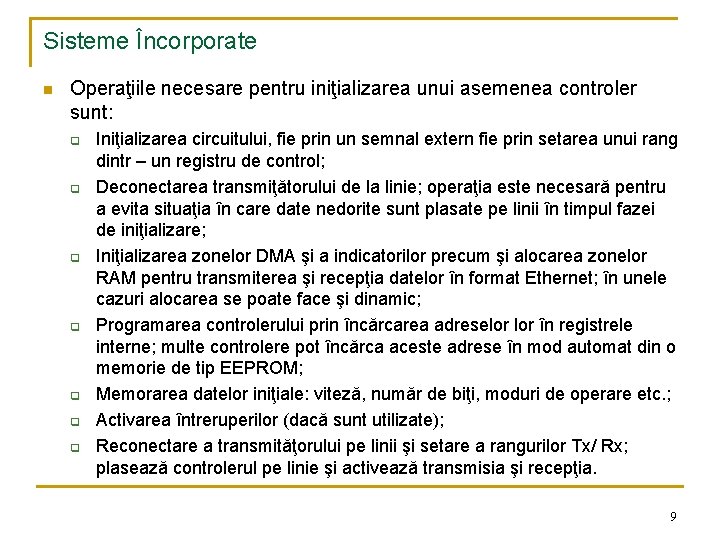 Sisteme Încorporate

Operaţiile necesare pentru iniţializarea unui asemenea controler sunt:

Iniţializarea circuitului, fie prin un semnal extern fie prin setarea unui rang dintr – un registru de control;

Deconectarea transmiţătorului de la linie; operaţia este necesară pentru a evita situaţia în care date nedorite sunt plasate pe linii în timpul fazei de iniţializare;

Iniţializarea zonelor DMA şi a indicatorilor precum şi alocarea zonelor RAM pentru transmiterea şi recepţia datelor în format Ethernet; în unele cazuri alocarea se poate face şi dinamic;

Programarea controlerului prin încărcarea adreselor lor în registrele interne; multe controlere pot încărca aceste adrese în mod automat din o memorie de tip EEPROM;

Memorarea datelor iniţiale: viteză, număr de biţi, moduri de operare etc.;

Activarea întreruperilor (dacă sunt utilizate);

Reconectare a transmităţorului pe linii şi setare a rangurilor Tx/ Rx; plasează controlerul pe linie şi activează transmisia şi recepţia.

9